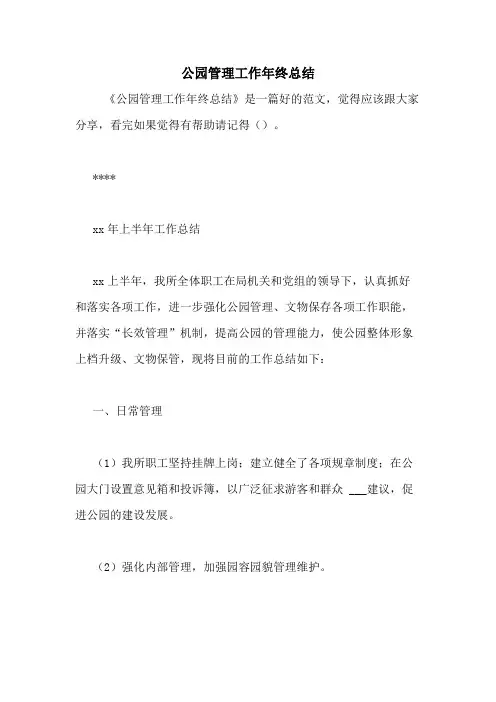 公园管理工作年终总结

《公园管理工作年终总结》是一篇好的范文，觉得应该跟大家分享，看完如果觉得有帮助请记得（）。

****

xx 年上半年工作总结

xx 上半年，我所全体职工在局机关和党组的领导下，认真抓好和落实各项工作，进一步强化公园管理、文物保存各项工作职能，并落实“长效管理”机制，提高公园的管理能力，使公园整体形象上档升级、文物保管，现将目前的工作总结如下：

一、日常管理

（1）我所职工坚持挂牌上岗：建立健全了各项规章制度；在公园大门设置意见箱和投诉簿，以广泛征求游客和群众 ___建议，促进公园的建设发展。

（2）强化内部管理，加强园容园貌管理维护。